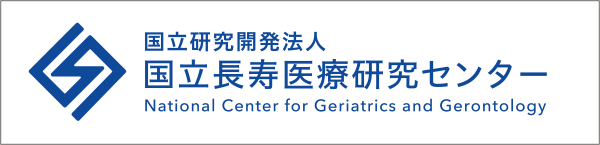 国立研究開発法人
国立長寿医療研究センター
National Center for Geriatrics and Gerontology